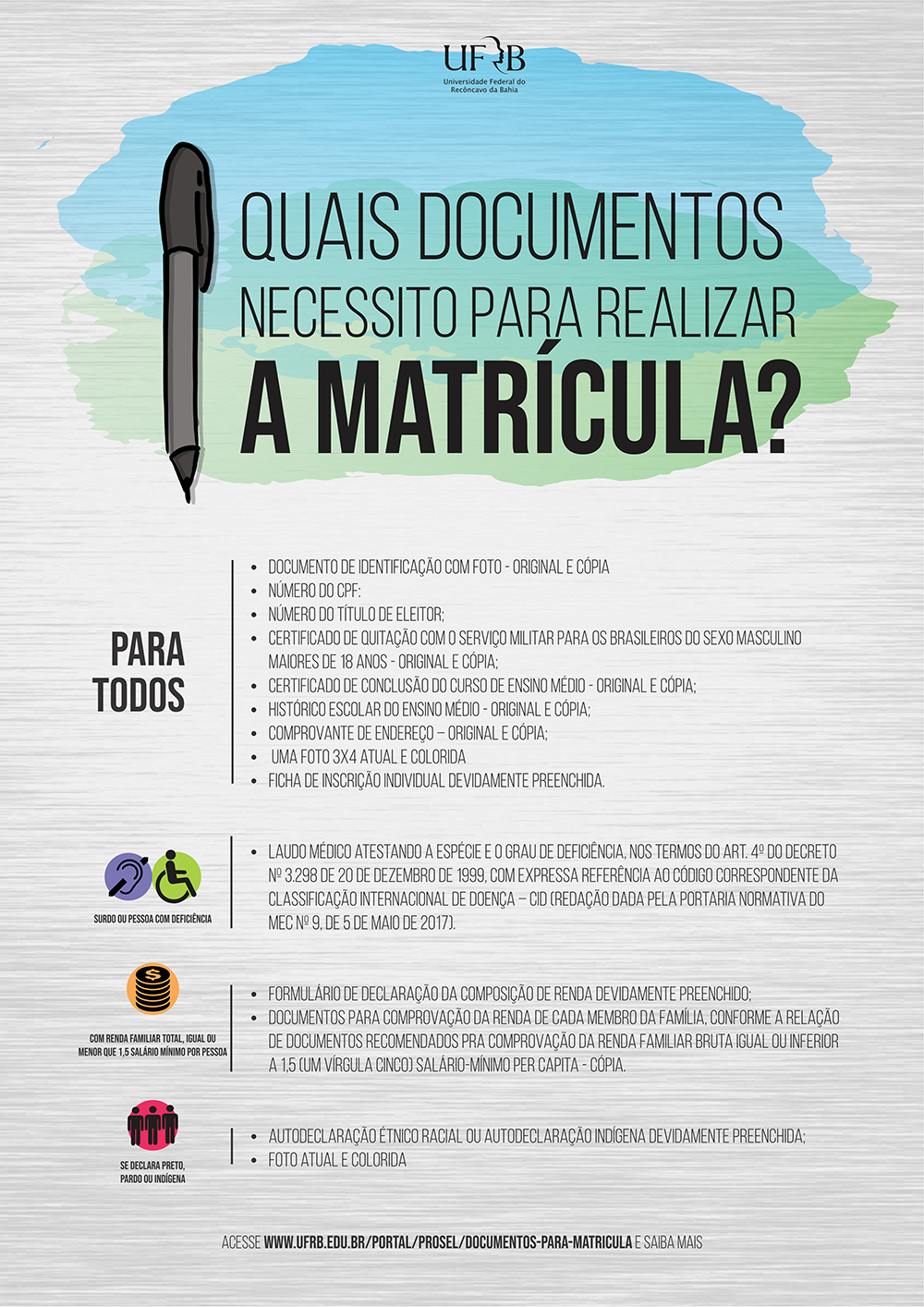 UFRB
Universidade Federal do Recôncavo da Bahia

QUAIS DOCUMENTOS NECESSITO PARA REALIZAR A MATRÍCULA?

PARA TODOS

- DOCUMENTO DE IDENTIFICAÇÃO COM FOTO - ORIGINAL E CÓPIA
- NÚMERO DO CPF;
- NÚMERO DO TÍTULO DE ELEITOR;
- CERTIFICADO DE QUITAÇÃO COM O SERVIÇO MILITAR PARA OS BRASILEIROS DO SEXO MASCULINO MAIORES DE 18 ANOS - ORIGINAL E CÓPIA;
- CERTIFICADO DE CONCLUSÃO DO CURSO DE ENSINO MÉDIO - ORIGINAL E CÓPIA;
- HISTÓRICO ESCOLAR DO ENSINO MÉDIO - ORIGINAL E CÓPIA;
- COMPROVANTE DE ENDEREÇO – ORIGINAL E CÓPIA;
- UMA FOTO 3X4 ATUAL E COLORIDA
- FICHA DE INSCRIÇÃO INDIVIDUAL DEVIDAMENTE PREENCHIDA.

SURDO OU PESSOA COM DEFICIÊNCIA

- LAUDO MÉDICO ATESTANDO A ESPÉCIE E O GRAU DE DEFICIÊNCIA, NOS TERMOS DO ART. 4º DO DECRETO Nº 3.298 DE 20 DE DEZEMBRO DE 1999, COM EXPRESSA REFERÊNCIA AO CÓDIGO CORRESPONDENTE DA CLASSIFICAÇÃO INTERNACIONAL DE DOENÇA – CID (REDAÇÃO DADA PELA PORTARIA NORMATIVA DO MEC Nº 9, DE 5 DE MAIO DE 2017).

COM RENDA FAMILIAR TOTAL, IGUAL OU MENOR QUE 1,5 SALÁRIO MÍNIMO POR PESSOA

- FORMULÁRIO DE DECLARAÇÃO DA COMPOSIÇÃO DE RENDA DEVIDAMENTE PREENCHIDO;
- DOCUMENTOS PARA COMPROVAÇÃO DA RENDA DE CADA MEMBRO DA FAMÍLIA, CONFORME A RELAÇÃO DE DOCUMENTOS RECOMENDADOS PRA COMPROVAÇÃO DA RENDA FAMILIAR BRUTA IGUAL OU INFERIOR A 1,5 (UM VÍRGULA CINCO) SALÁRIO-MÍNIMO PER CAPITA - CÓPIA.

SE DECLARA PRETO, PARDO OU INDÍGENA

- AUTODECLARAÇÃO ÉTNICO RACIAL OU AUTODECLARAÇÃO INDÍGENA DEVIDAMENTE PREENCHIDA;
- FOTO ATUAL E COLORIDA

ACESSE WWW.UFRB.EDU.BR/PORTAL/PROSEL/DOCUMENTOS-PARA-MATRICULA E SAIBA MAIS